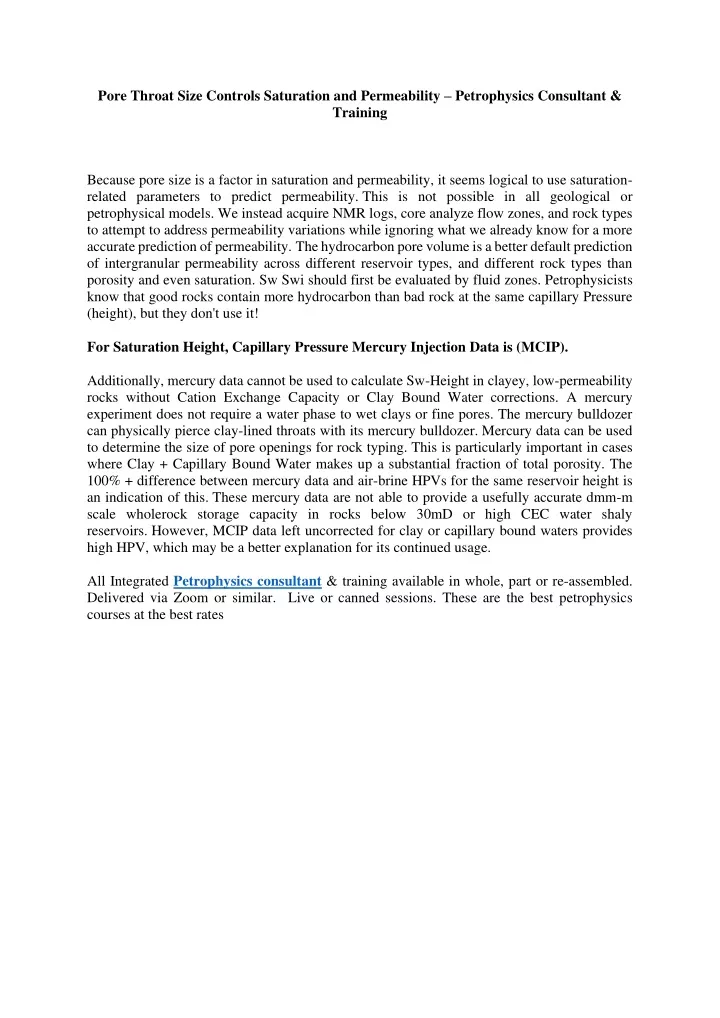 Pore Throat Size Controls Saturation and Permeability – Petrophysics Consultant & Training

Because pore size is a factor in saturation and permeability, it seems logical to use saturation-related parameters to predict permeability. This is not possible in all geological or petrophysical models. We instead acquire NMR logs, core analyze flow zones, and rock types to attempt to address permeability variations while ignoring what we already know for a more accurate prediction of permeability. The hydrocarbon pore volume is a better default prediction of intergranular permeability across different reservoir types, and different rock types than porosity and even saturation. Sw Swi should first be evaluated by fluid zones. Petrophysicists know that good rocks contain more hydrocarbon than bad rock at the same capillary Pressure (height), but they don't use it!

For Saturation Height, Capillary Pressure Mercury Injection Data is (MCIP).

Additionally, mercury data cannot be used to calculate Sw-Height in clayey, low-permeability rocks without Cation Exchange Capacity or Clay Bound Water corrections. A mercury experiment does not require a water phase to wet clays or fine pores. The mercury bulldozer can physically pierce clay-lined throats with its mercury bulldozer. Mercury data can be used to determine the size of pore openings for rock typing. This is particularly important in cases where Clay + Capillary Bound Water makes up a substantial fraction of total porosity. The 100% + difference between mercury data and air-brine HPVs for the same reservoir height is an indication of this. These mercury data are not able to provide a usefully accurate dmm-m scale wholerock storage capacity in rocks below 30mD or high CEC water shaly reservoirs. However, MCIP data left uncorrected for clay or capillary bound waters provides high HPV, which may be a better explanation for its continued usage.

All Integrated Petrophysics consultant & training available in whole, part or re-assembled. Delivered via Zoom or similar. Live or canned sessions. These are the best petrophysics courses at the best rates